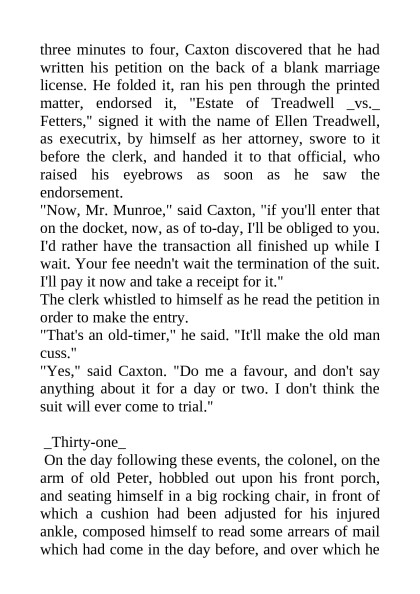 three minutes to four, Caxton discovered that he had written his petition on the back of a blank marriage license. He folded it, ran his pen through the printed matter, endorsed it, "Estate of Treadwell _vs._ Fetters," signed it with the name of Ellen Treadwell, as executrix, by himself as her attorney, swore to it before the clerk, and handed it to that official, who raised his eyebrows as soon as he saw the endorsement.
"Now, Mr. Munroe," said Caxton, "if you'll enter that on the docket, now, as of to-day, I'll be obliged to you. I'd rather have the transaction all finished up while I wait. Your fee needn't wait the termination of the suit. I'll pay it now and take a receipt for it."
The clerk whistled to himself as he read the petition in order to make the entry.
"That's an old-timer," he said. "It'll make the old man cuss."
"Yes," said Caxton. "Do me a favour, and don't say anything about it for a day or two. I don't think the suit will ever come to trial."

_Thirty-one_
On the day following these events, the colonel, on the arm of old Peter, hobbled out upon his front porch, and seating himself in a big rocking chair, in front of which a cushion had been adjusted for his injured ankle, composed himself to read some arrears of mail which had come in the day before, and over which he